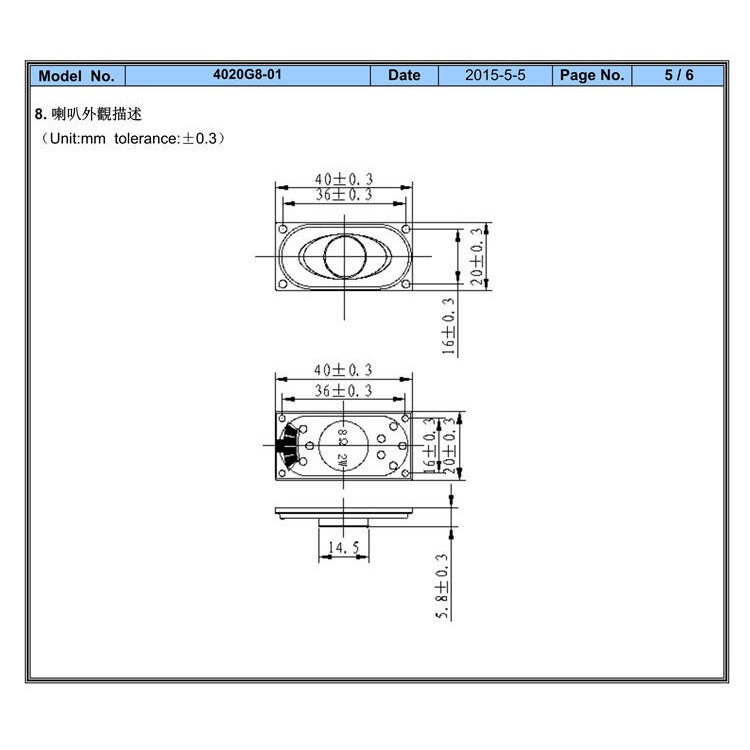 | Model No. | 4020G8-01 | Date | 2015-5-5 | Page No. | 5 / 6 |
|---|---|---|---|---|---|

8. 喇叭外觀描述
（Unit:mm tolerance:±0.3）

40±0.3
36±0.3
20±0.3
16±0.3

40±0.3
36±0.3
8Ω
2W
16±0.3
20±0.3

14.5
5.8±0.3